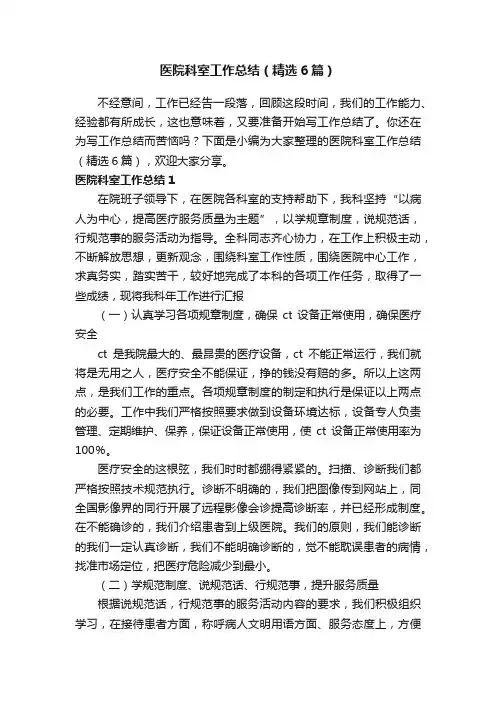 医院科室工作总结（精选6篇）

不经意间，工作已经告一段落，回顾这段时间，我们的工作能力、经验都有所成长，这也意味着，又要准备开始写工作总结了。你还在为写工作总结而苦恼吗？下面是小编为大家整理的医院科室工作总结（精选6篇），欢迎大家分享。

医院科室工作总结1

在院班子领导下，在医院各科室的支持帮助下，我科坚持“以病人为中心，提高医疗服务质量为主题”，以学规章制度，说规范话，行规范事的服务活动为指导。全科同志齐心协力，在工作上积极主动，不断解放思想，更新观念，围绕科室工作性质，围绕医院中心工作，求真务实，踏实苦干，较好地完成了本科的各项工作任务，取得了一些成绩，现将我科年工作进行汇报

（一）认真学习各项规章制度，确保 ct 设备正常使用，确保医疗安全

ct 是我院最大的、最昂贵的医疗设备，ct 不能正常运行，我们就将是无用之人，医疗安全不能保证，挣的钱没有赔的多。所以上这两点，是我们工作的重点。各项规章制度的制定和执行是保证以上两点的必要。工作中我们严格按照要求做到设备环境达标，设备专人负责管理、定期维护、保养，保证设备正常使用，使 ct 设备正常使用率为100%。

医疗安全的这根弦，我们时时都绷得紧紧的。扫描、诊断我们都严格按照技术规范执行。诊断不明确的，我们把图像传到网站上，同全国影像界的同行开展了远程影像会诊提高诊断率，并已经形成制度。在不能确诊的，我们介绍患者到上级医院。我们的原则，我们能诊断的我们一定认真诊断，我们不能明确诊断的，觉不能耽误患者的病情，找准市场定位，把医疗危险减少到最小。

（二）学规范制度、说规范话、行规范事，提升服务质量

根据说规范话，行规范事的服务活动内容的要求，我们积极组织学习，在接待患者方面，称呼病人文明用语方面、服务态度上，方便